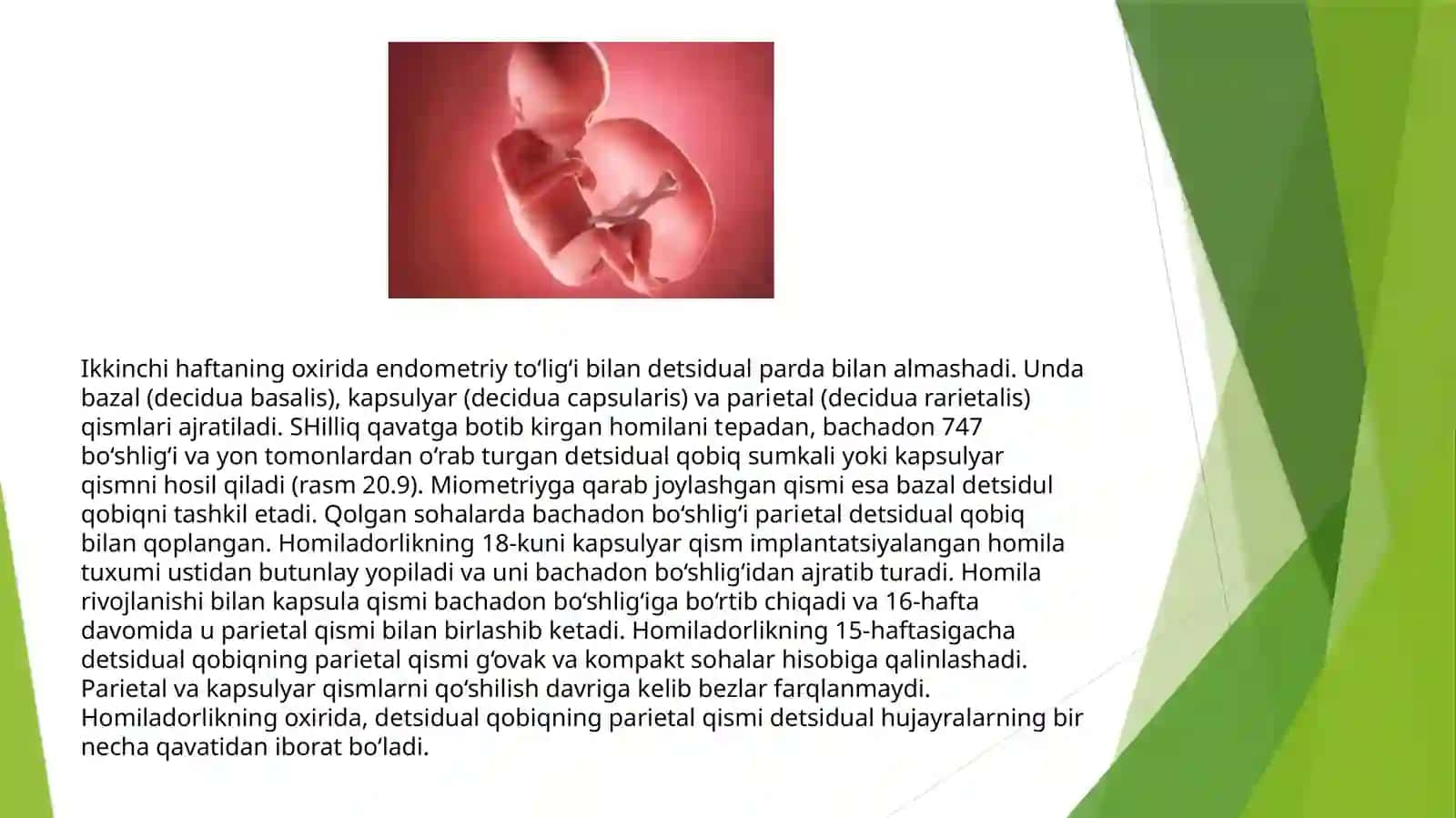 Ikkinchi haftaning oxirida endometriy to‘lig‘i bilan detsidual parda bilan almashadi. Unda bazal (decidua basalis), kapsulyar (decidua capsularis) va parietal (decidua rarietalis) qismlari ajratiladi. SHilliq qavatga botib kirgan homilani tepadan, bachadon 747 bo‘shlig‘i va yon tomonlardan o‘rab turgan detsidual qobiq sumkali yoki kapsulyar qismni hosil qiladi (rasm 20.9). Miometriyga qarab joylashgan qismi esa bazal detsidul qobiqni tashkil etadi. Qolgan sohalarda bachadon bo‘shlig‘i parietal detsidual qobiq bilan qoplangan. Homiladorlikning 18-kuni kapsulyar qism implantatsiyalangan homila tuxumi ustidan butunlay yopiladi va uni bachadon bo‘shlig‘idan ajratib turadi. Homila rivojlanishi bilan kapsula qismi bachadon bo‘shlig‘iga bo‘rtib chiqadi va 16-hafta davomida u parietal qismi bilan birlashib ketadi. Homiladorlikning 15-haftasigacha detsidual qobiqning parietal qismi g‘ovak va kompakt sohalar hisobiga qalinlashadi. Parietal va kapsulyar qismlarni qo‘shilish davriga kelib bezlar farqlanmaydi. Homiladorlikning oxirida, detsidual qobiqning parietal qismi detsidual hujayralarning bir necha qavatidan iborat bo‘ladi.